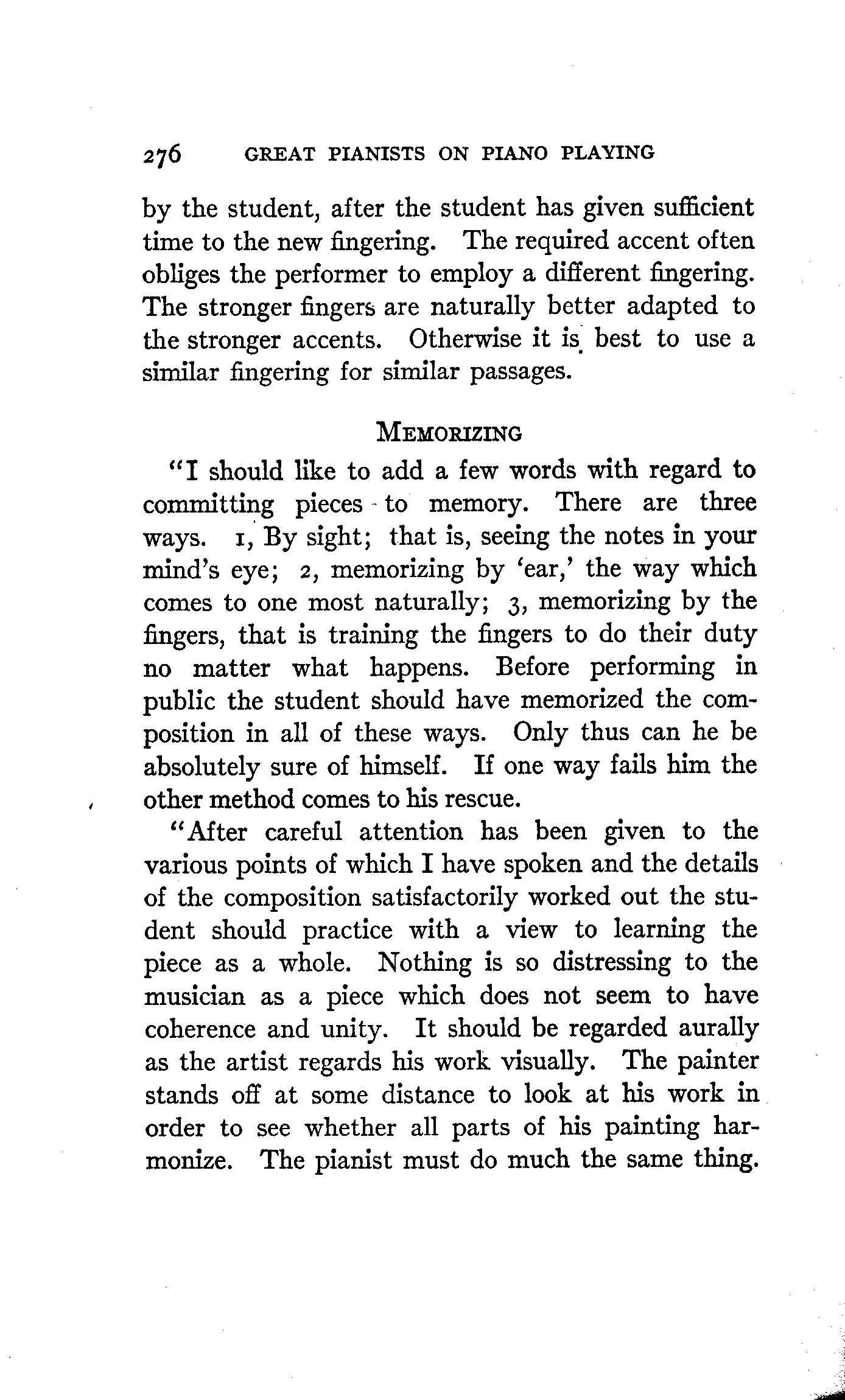 276 GREAT PIANISTS ON PIANO PLAYING

by the student, after the student has given sufficient time to the new fingering. The required accent often obliges the performer to employ a different fingering. The stronger fingers are naturally better adapted to the stronger accents. Otherwise it is best to use a similar fingering for similar passages.

MEMORIZING

"I should like to add a few words with regard to committing pieces to memory. There are three ways. 1, By sight; that is, seeing the notes in your mind's eye; 2, memorizing by 'ear,' the way which comes to one most naturally; 3, memorizing by the fingers, that is training the fingers to do their duty no matter what happens. Before performing in public the student should have memorized the composition in all of these ways. Only thus can he be absolutely sure of himself. If one way fails him the other method comes to his rescue.

"After careful attention has been given to the various points of which I have spoken and the details of the composition satisfactorily worked out the student should practice with a view to learning the piece as a whole. Nothing is so distressing to the musician as a piece which does not seem to have coherence and unity. It should be regarded aurally as the artist regards his work visually. The painter stands off at some distance to look at his work in order to see whether all parts of his painting harmonize. The pianist must do much the same thing.